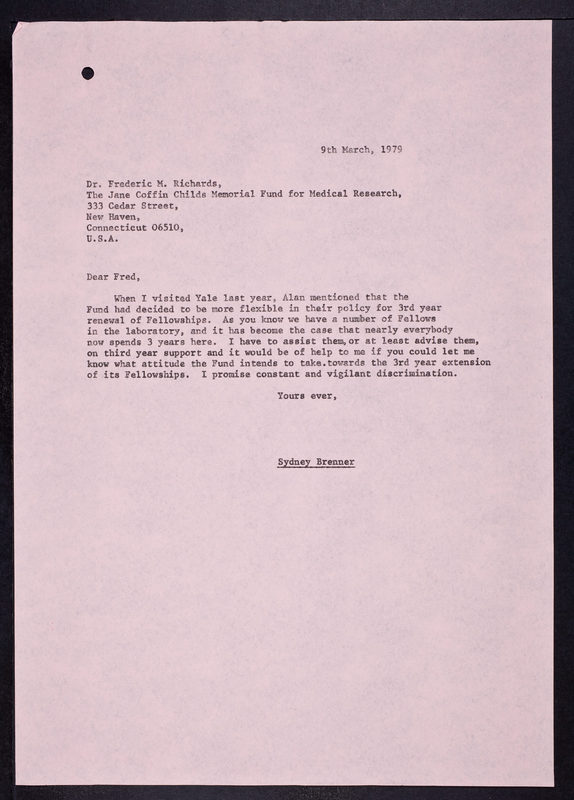 9th March, 1979

Dr. Frederic M. Richards,
The Jane Coffin Childs Memorial Fund for Medical Research,
333 Cedar Street,
New Haven,
Connecticut 06510,
U.S.A.

Dear Fred,

When I visited Yale last year, Alan mentioned that the Fund had decided to be more flexible in their policy for 3rd year renewal of Fellowships. As you know we have a number of Fellows in the laboratory, and it has become the case that nearly everybody now spends 3 years here. I have to assist them,or at least advise them, on third year support and it would be of help to me if you could let me know what attitude the Fund intends to take.towards the 3rd year extension of its Fellowships. I promise constant and vigilant discrimination.

Yours ever,

Sydney Brenner